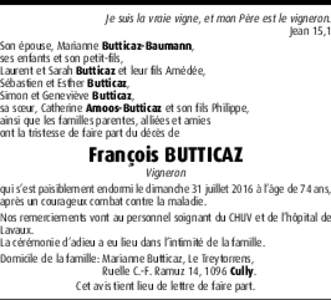 Je suis la vraie vigne, et mon Père est le vigneron.
Jean 15,1

Son épouse, Marianne Butticaz-Baumann,
ses enfants et son petit-fils,
Laurent et Sarah Butticaz et leur fils Amédée,
Sébastien et Esther Butticaz,
Simon et Geneviève Butticaz,
sa sœur, Catherine Amoos-Butticaz et son fils Philippe,
ainsi que les familles parentes, alliées et amies
ont la tristesse de faire part du décès de

François BUTTICAZ
Vigneron

qui s'est paisiblement endormi le dimanche 31 juillet 2016 à l'âge de 74 ans, après un courageux combat contre la maladie.

Nos remerciements vont au personnel soignant du CHUV et de l'hôpital de Lavaux.
La cérémonie d'adieu a eu lieu dans l'intimité de la famille.

Domicile de la famille: Marianne Butticaz, Le Treytorrens,
Ruelle C.-F. Ramuz 14, 1096 Cully.
Cet avis tient lieu de lettre de faire part.